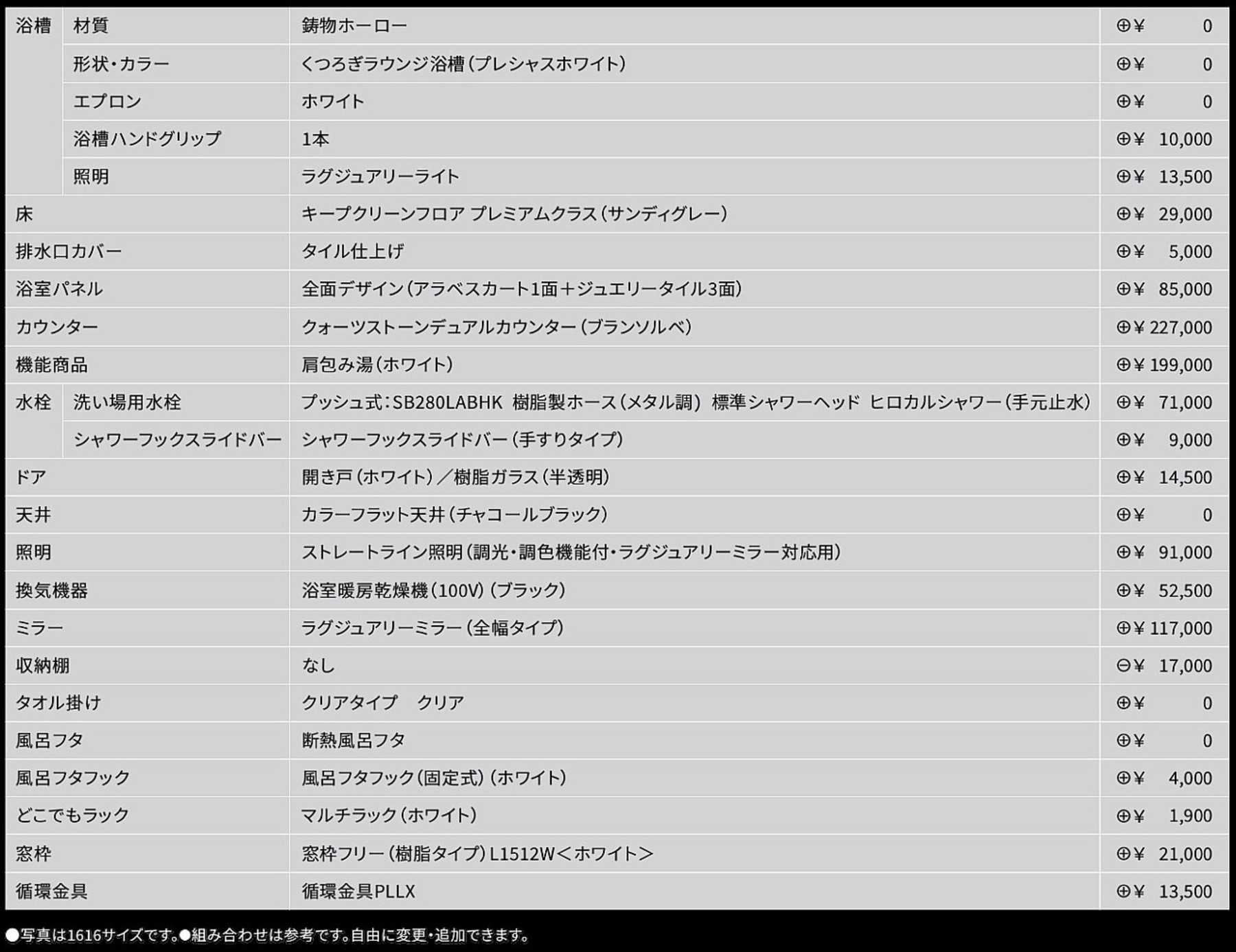 | 浴槽 | 材質 | 鋳物ホーロー | ⊕¥ 0 |
|---|---|---|---|
| | 形状・カラー | くつろぎラウンジ浴槽(プレシャスホワイト) | ⊕¥ 0 |
| | エプロン | ホワイト | ⊕¥ 0 |
| | 浴槽ハンドグリップ | 1本 | ⊕¥ 10,000 |
| | 照明 | ラグジュアリーライト | ⊕¥ 13,500 |
| 床 | | キープクリーンフロア プレミアムクラス(サンディグレー) | ⊕¥ 29,000 |
| 排水口カバー | | タイル仕上げ | ⊕¥ 5,000 |
| 浴室パネル | | 全面デザイン(アラベスカート1面+ジュエリータイル3面) | ⊕¥ 85,000 |
| カウンター | | クォーツストーンデュアルカウンター(ブランソルベ) | ⊕¥ 227,000 |
| 機能商品 | | 肩包み湯(ホワイト) | ⊕¥ 199,000 |
| 水栓 | 洗い場用水栓 | プッシュ式:SB280LABHK 樹脂製ホース(メタル調) 標準シャワーヘッド ヒロカルシャワー(手元止水) | ⊕¥ 71,000 |
| | シャワーフックスライドバー | シャワーフックスライドバー(手すりタイプ) | ⊕¥ 9,000 |
| ドア | | 開き戸(ホワイト)/樹脂ガラス(半透明) | ⊕¥ 14,500 |
| 天井 | | カラーフラット天井(チャコールブラック) | ⊕¥ 0 |
| 照明 | | ストレートライン照明(調光・調色機能付・ラグジュアリーミラー対応用) | ⊕¥ 91,000 |
| 換気機器 | | 浴室暖房乾燥機(100V)(ブラック) | ⊕¥ 52,500 |
| ミラー | | ラグジュアリーミラー(全幅タイプ) | ⊕¥ 117,000 |
| 収納棚 | | なし | ⊖¥ 17,000 |
| タオル掛け | | クリアタイプ クリア | ⊕¥ 0 |
| 風呂フタ | | 断熱風呂フタ | ⊕¥ 0 |
| 風呂フタフック | | 風呂フタフック(固定式)(ホワイト) | ⊕¥ 4,000 |
| どこでもラック | | マルチラック(ホワイト) | ⊕¥ 1,900 |
| 窓枠 | | 窓枠フリー(樹脂タイプ)L1512W<ホワイト> | ⊕¥ 21,000 |
| 循環金具 | | 循環金具PLLX | ⊕¥ 13,500 |

●写真は1616サイズです。●組み合わせは参考です。自由に変更・追加できます。